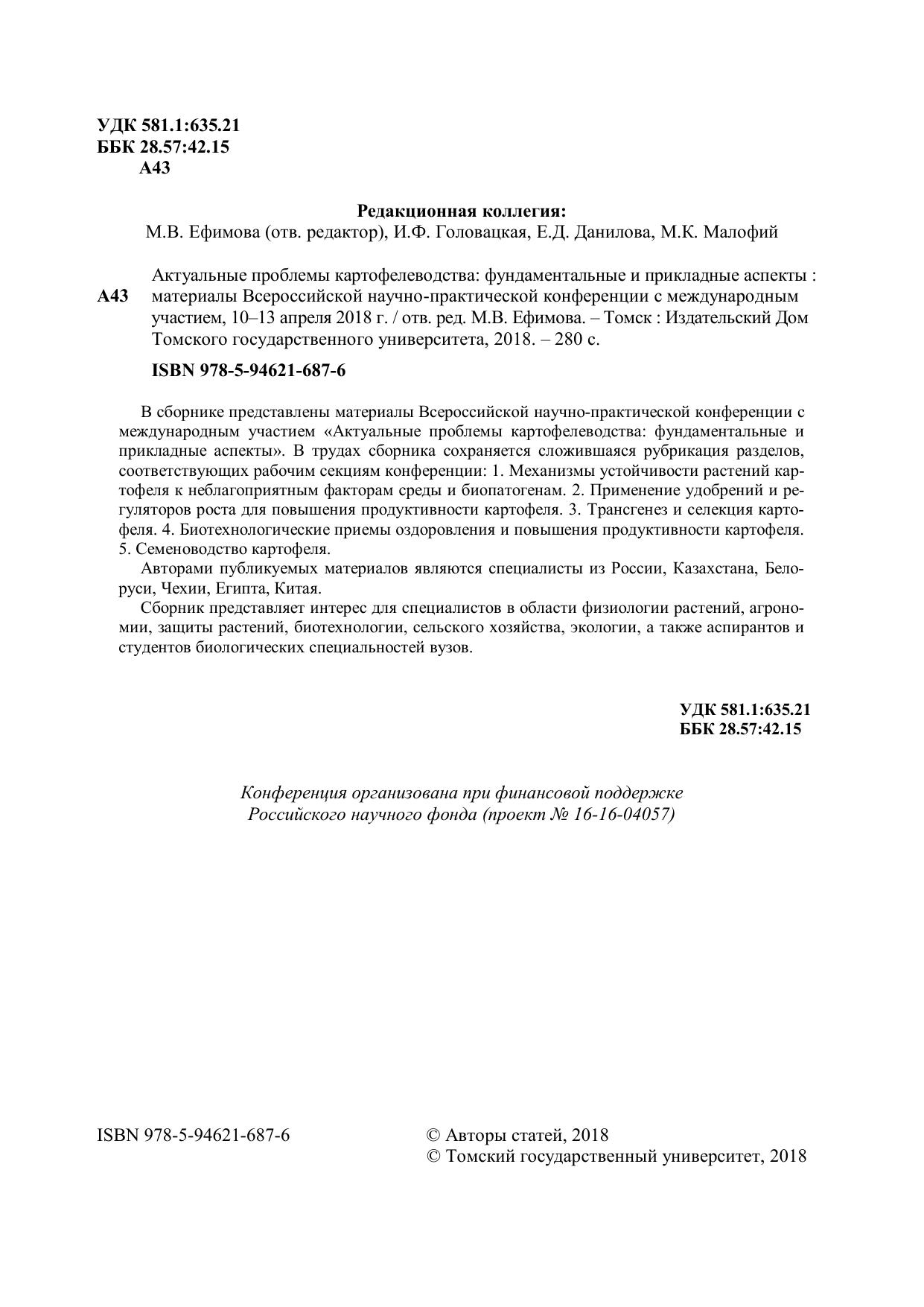 УДК 581.1:635.21
ББК 28.57:42.15
А43

Редакционная коллегия:
М.В. Ефимова (отв. редактор), И.Ф. Головацкая, Е.Д. Данилова, М.К. Малофий

А43 Актуальные проблемы картофелеводства: фундаментальные и прикладные аспекты : материалы Всероссийской научно-практической конференции с международным участием, 10–13 апреля 2018 г. / отв. ред. М.В. Ефимова. – Томск : Издательский Дом Томского государственного университета, 2018. – 280 с.

ISBN 978-5-94621-687-6

В сборнике представлены материалы Всероссийской научно-практической конференции с международным участием «Актуальные проблемы картофелеводства: фундаментальные и прикладные аспекты». В трудах сборника сохраняется сложившаяся рубрикация разделов, соответствующих рабочим секциям конференции: 1. Механизмы устойчивости растений картофеля к неблагоприятным факторам среды и биопатогенам. 2. Применение удобрений и регуляторов роста для повышения продуктивности картофеля. 3. Трансгенез и селекция картофеля. 4. Биотехнологические приемы оздоровления и повышения продуктивности картофеля. 5. Семеноводство картофеля.

Авторами публикуемых материалов являются специалисты из России, Казахстана, Белоруси, Чехии, Египта, Китая.

Сборник представляет интерес для специалистов в области физиологии растений, агрономии, защиты растений, биотехнологии, сельского хозяйства, экологии, а также аспирантов и студентов биологических специальностей вузов.

УДК 581.1:635.21
ББК 28.57:42.15

Конференция организована при финансовой поддержке Российского научного фонда (проект № 16-16-04057)

ISBN 978-5-94621-687-6

© Авторы статей, 2018
© Томский государственный университет, 2018